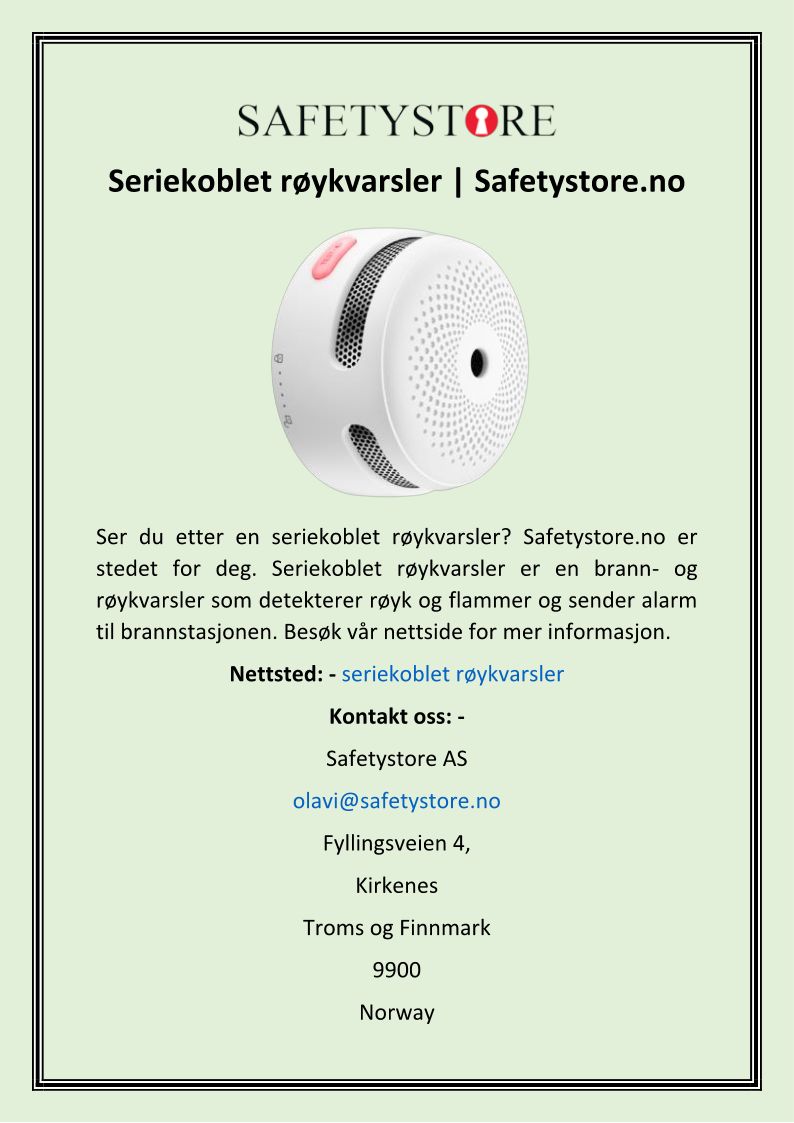 SAFETYSTORE

Seriekoblet røykvarsler | Safetystore.no

Ser du etter en seriekoblet røykvarsler? Safetystore.no er stedet for deg. Seriekoblet røykvarsler er en brann- og røykvarsler som detekterer røyk og flammer og sender alarm til brannstasjonen. Besøk vår nettside for mer informasjon.

Nettsted: - seriekoblet røykvarsler

Kontakt oss: -

Safetystore AS

olavi@safetystore.no

Fyllingsveien 4,

Kirkenes

Troms og Finnmark

9900

Norway